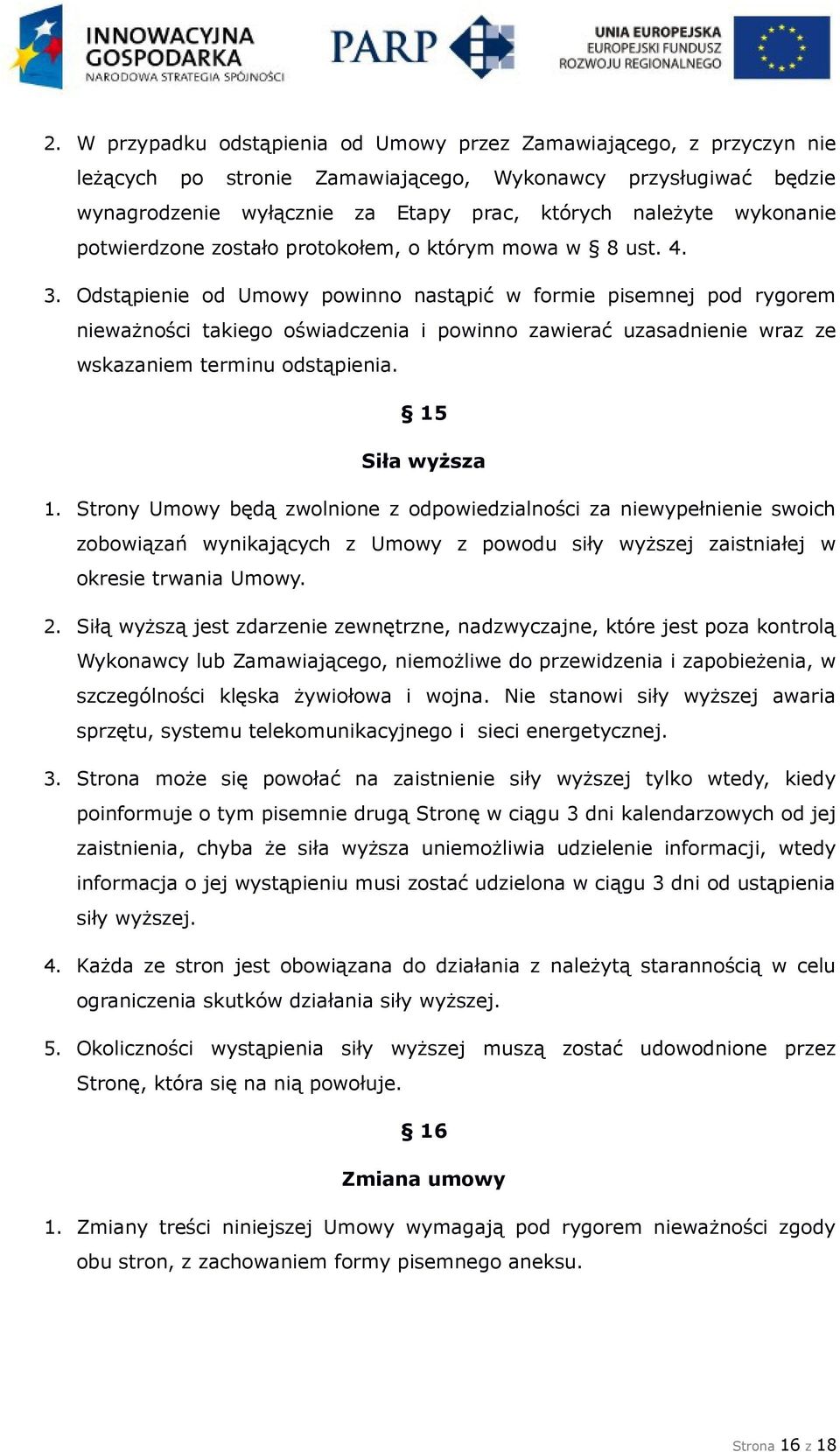 INNOWACYJNA GOSPODARKA
NARODOWA STRATEGIA SPÓJNOŚCI

PARP

UNIA EUROPEJSKA
EUROPEJSKI FUNDUSZ ROZWOJU REGIONALNEGO

2. W przypadku odstąpienia od Umowy przez Zamawiającego, z przyczyn nie leżących po stronie Zamawiającego, Wykonawcy przysługiwać będzie wynagrodzenie wyłącznie za Etapy prac, których należyte wykonanie potwierdzone zostało protokołem, o którym mowa w § 8 ust. 4.

3. Odstąpienie od Umowy powinno nastąpić w formie pisemnej pod rygorem nieważności takiego oświadczenia i powinno zawierać uzasadnienie wraz ze wskazaniem terminu odstąpienia.

§ 15

Siła wyższa

1. Strony Umowy będą zwolnione z odpowiedzialności za niewypełnienie swoich zobowiązań wynikających z Umowy z powodu siły wyższej zaistniałej w okresie trwania Umowy.

2. Siłą wyższą jest zdarzenie zewnętrzne, nadzwyczajne, które jest poza kontrolą Wykonawcy lub Zamawiającego, niemożliwe do przewidzenia i zapobieżenia, w szczególności klęska żywiołowa i wojna. Nie stanowi siły wyższej awaria sprzętu, systemu telekomunikacyjnego i sieci energetycznej.

3. Strona może się powołać na zaistnienie siły wyższej tylko wtedy, kiedy poinformuje o tym pisemnie drugą Stronę w ciągu 3 dni kalendarzowych od jej zaistnienia, chyba że siła wyższa uniemożliwia udzielenie informacji, wtedy informacja o jej wystąpieniu musi zostać udzielona w ciągu 3 dni od ustąpienia siły wyższej.

4. Każda ze stron jest obowiązana do działania z należytą starannością w celu ograniczenia skutków działania siły wyższej.

5. Okoliczności wystąpienia siły wyższej muszą zostać udowodnione przez Stronę, która się na nią powołuje.

§ 16

Zmiana umowy

1. Zmiany treści niniejszej Umowy wymagają pod rygorem nieważności zgody obu stron, z zachowaniem formy pisemnego aneksu.

Strona 16 z 18